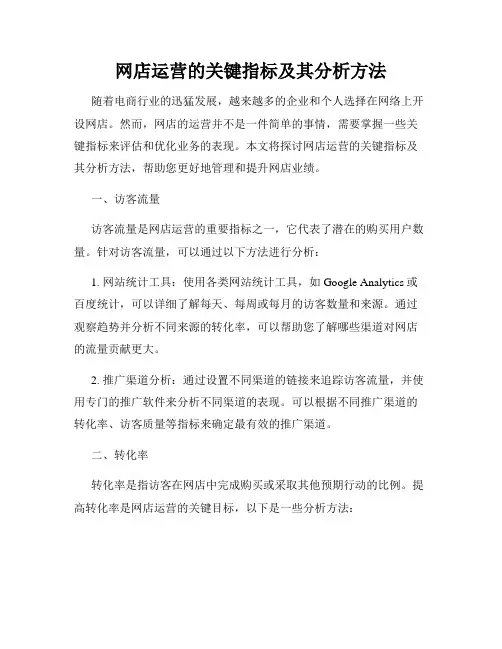 网店运营的关键指标及其分析方法

随着电商行业的迅猛发展，越来越多的企业和个人选择在网络上开设网店。然而，网店的运营并不是一件简单的事情，需要掌握一些关键指标来评估和优化业务的表现。本文将探讨网店运营的关键指标及其分析方法，帮助您更好地管理和提升网店业绩。

一、访客流量

访客流量是网店运营的重要指标之一，它代表了潜在的购买用户数量。针对访客流量，可以通过以下方法进行分析：

1. 网站统计工具：使用各类网站统计工具，如 Google Analytics 或百度统计，可以详细了解每天、每周或每月的访客数量和来源。通过观察趋势并分析不同来源的转化率，可以帮助您了解哪些渠道对网店的流量贡献更大。

2. 推广渠道分析：通过设置不同渠道的链接来追踪访客流量，并使用专门的推广软件来分析不同渠道的表现。可以根据不同推广渠道的转化率、访客质量等指标来确定最有效的推广渠道。

二、转化率

转化率是指访客在网店中完成购买或采取其他预期行动的比例。提高转化率是网店运营的关键目标，以下是一些分析方法：